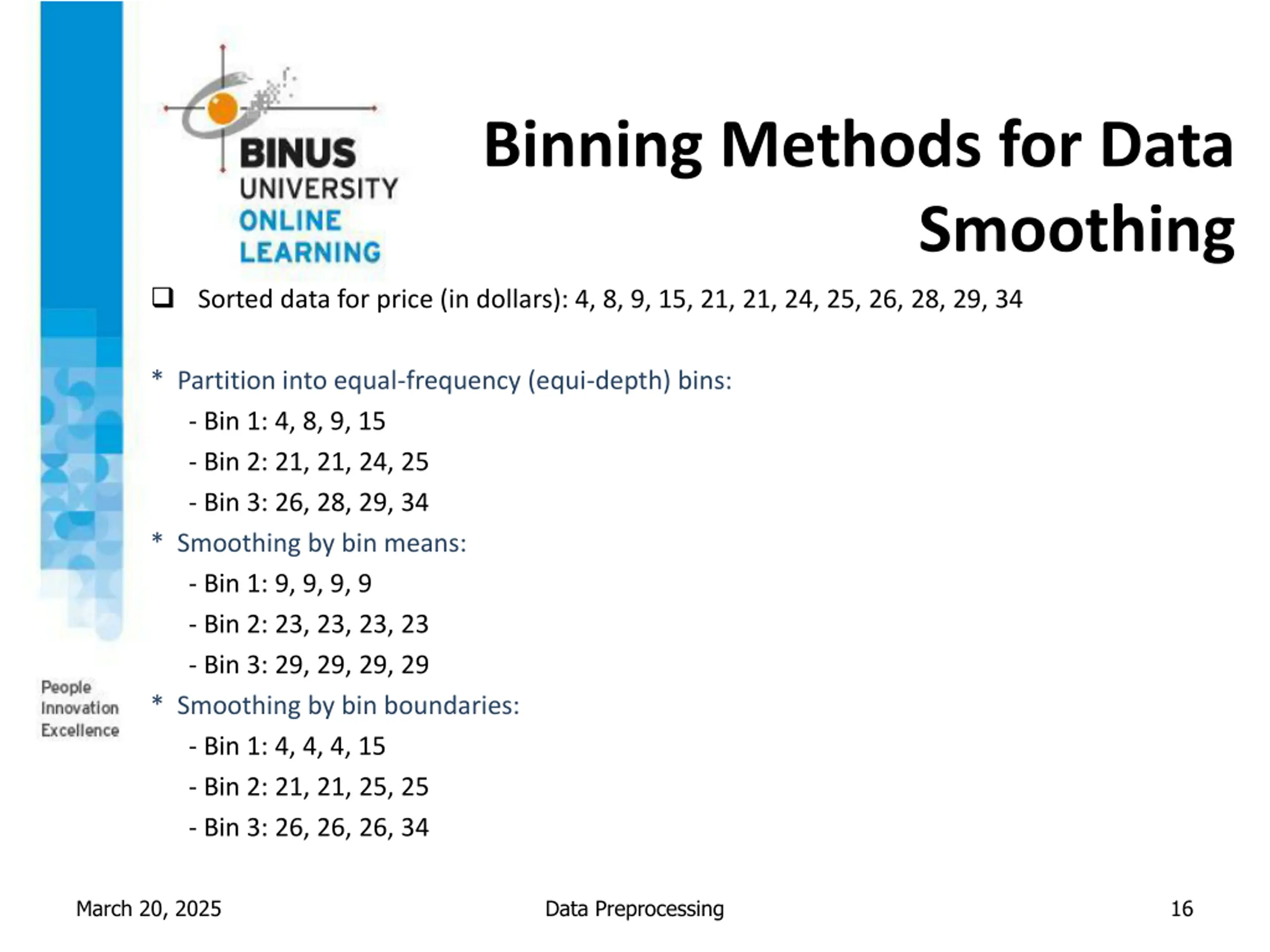 BINUS
UNIVERSITY
ONLINE
LEARNING

Binning Methods for Data Smoothing

❑ Sorted data for price (in dollars): 4, 8, 9, 15, 21, 21, 24, 25, 26, 28, 29, 34

* Partition into equal-frequency (equi-depth) bins:
- Bin 1: 4, 8, 9, 15
- Bin 2: 21, 21, 24, 25
- Bin 3: 26, 28, 29, 34
* Smoothing by bin means:
- Bin 1: 9, 9, 9, 9
- Bin 2: 23, 23, 23, 23
- Bin 3: 29, 29, 29, 29
* Smoothing by bin boundaries:
- Bin 1: 4, 4, 4, 15
- Bin 2: 21, 21, 25, 25
- Bin 3: 26, 26, 26, 34

People
Innovation
Excellence

March 20, 2025

Data Preprocessing

16